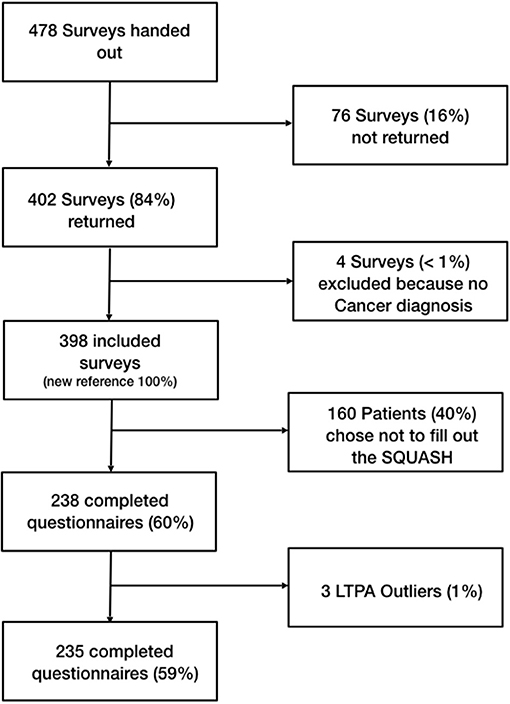 478 Surveys handed out

76 Surveys (16%) not returned

402 Surveys (84%) returned

4 Surveys (< 1%) excluded because no Cancer diagnosis

398 included surveys
(new reference 100%)

160 Patients (40%) chose not to fill out the SQUASH

238 completed questionnaires (60%)

3 LTPA Outliers (1%)

235 completed questionnaires (59%)